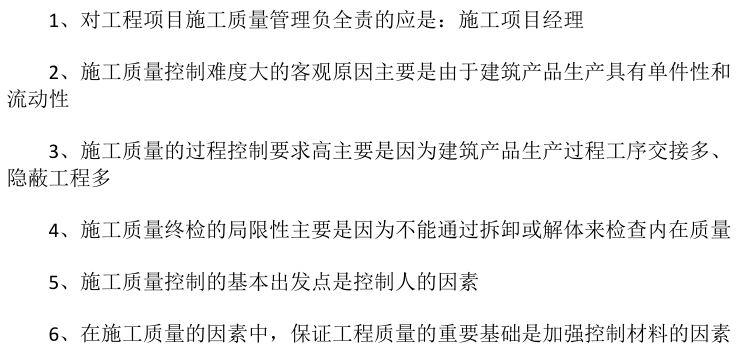 1、对工程项目施工质量管理负全责的应是：施工项目经理

2、施工质量控制难度大的客观原因主要是由于建筑产品生产具有单件性和流动性

3、施工质量的过程控制要求高主要是因为建筑产品生产过程工序交接多、隐蔽工程多

4、施工质量终检的局限性主要是因为不能通过拆卸或解体来检查内在质量

5、施工质量控制的基本出发点是控制人的因素

6、在施工质量的因素中，保证工程质量的重要基础是加强控制材料的因素